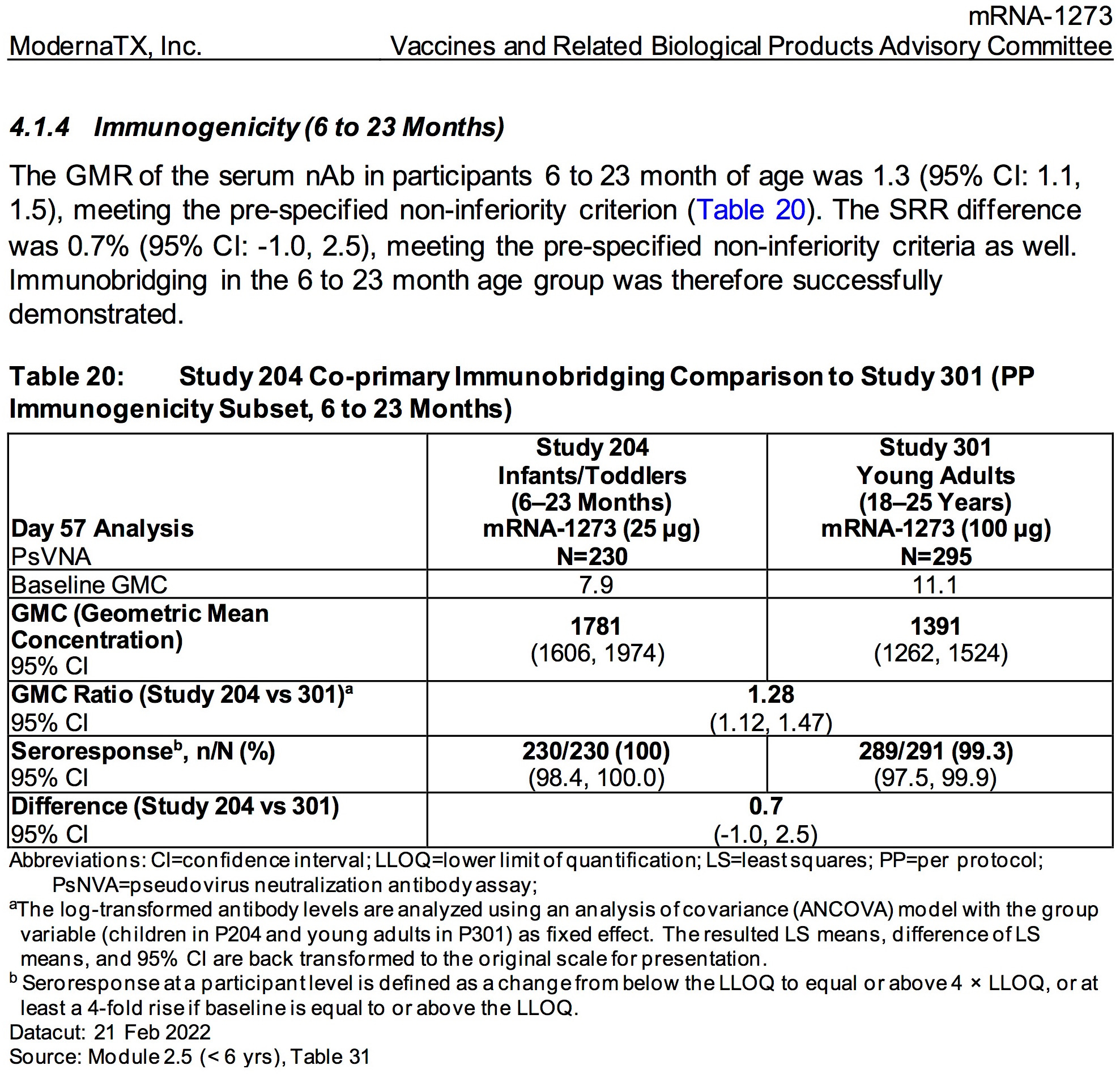 mRNA-1273
ModernaTX, Inc. Vaccines and Related Biological Products Advisory Committee

4.1.4 Immunogenicity (6 to 23 Months)

The GMR of the serum nAb in participants 6 to 23 month of age was 1.3 (95% CI: 1.1, 1.5), meeting the pre-specified non-inferiority criterion (Table 20). The SRR difference was 0.7% (95% CI: -1.0, 2.5), meeting the pre-specified non-inferiority criteria as well. Immunobridging in the 6 to 23 month age group was therefore successfully demonstrated.

Table 20: Study 204 Co-primary Immunobridging Comparison to Study 301 (PP Immunogenicity Subset, 6 to 23 Months)

| Day 57 Analysis PsVNA | Study 204 Infants/Toddlers (6–23 Months) mRNA-1273 (25 µg) N=230 | Study 301 Young Adults (18–25 Years) mRNA-1273 (100 µg) N=295 |
|---|---|---|
| Baseline GMC | 7.9 | 11.1 |
| GMC (Geometric Mean Concentration) 95% CI | 1781 (1606, 1974) | 1391 (1262, 1524) |
| GMC Ratio (Study 204 vs 301)$^a$ 95% CI | 1.28 (1.12, 1.47) | |
| Seroresponse$^b$, n/N (%) 95% CI | 230/230 (100) (98.4, 100.0) | 289/291 (99.3) (97.5, 99.9) |
| Difference (Study 204 vs 301) 95% CI | 0.7 (-1.0, 2.5) | |

Abbreviations: CI=confidence interval; LLOQ=lower limit of quantification; LS=least squares; PP=per protocol; PsNVA=pseudovirus neutralization antibody assay;
$^a$The log-transformed antibody levels are analyzed using an analysis of covariance (ANCOVA) model with the group variable (children in P204 and young adults in P301) as fixed effect. The resulted LS means, difference of LS means, and 95% CI are back transformed to the original scale for presentation.
$^b$ Seroresponse at a participant level is defined as a change from below the LLOQ to equal or above 4 × LLOQ, or at least a 4-fold rise if baseline is equal to or above the LLOQ.
Datacut: 21 Feb 2022
Source: Module 2.5 (< 6 yrs), Table 31